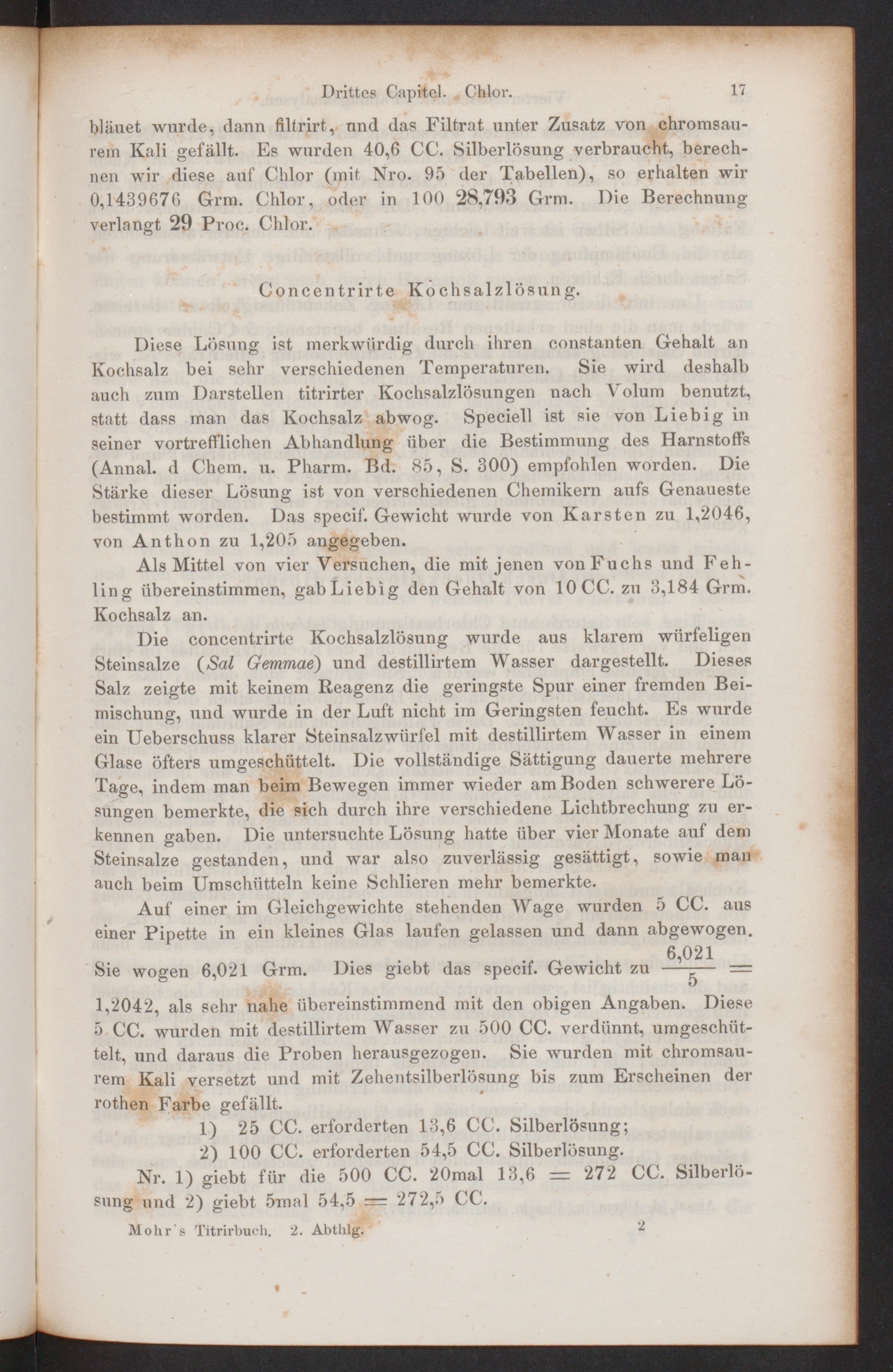 Drittes Capitel. Chlor. 17

bläuet wurde, dann filtrirt, und das Filtrat unter Zusatz von chromsaurem Kali gefällt. Es wurden 40,6 CC. Silberlösung verbraucht, berechnen wir diese auf Chlor (mit Nro. 95 der Tabellen), so erhalten wir 0,1439676 Grm. Chlor, oder in 100 28,793 Grm. Die Berechnung verlangt 29 Proc. Chlor.

Concentrirte Kochsalzlösung.

Diese Lösung ist merkwürdig durch ihren constanten Gehalt an Kochsalz bei sehr verschiedenen Temperaturen. Sie wird deshalb auch zum Darstellen titrirter Kochsalzlösungen nach Volum benutzt, statt dass man das Kochsalz abwog. Speciell ist sie von Liebig in seiner vortrefflichen Abhandlung über die Bestimmung des Harnstoffs (Annal. d Chem. u. Pharm. Bd. 85, S. 300) empfohlen worden. Die Stärke dieser Lösung ist von verschiedenen Chemikern aufs Genaueste bestimmt worden. Das specif. Gewicht wurde von Karsten zu 1,2046, von Anthon zu 1,205 angegeben.

Als Mittel von vier Versuchen, die mit jenen von Fuchs und Fehling übereinstimmen, gab Liebig den Gehalt von 10 CC. zu 3,184 Grm. Kochsalz an.

Die concentrirte Kochsalzlösung wurde aus klarem würfeligen Steinsalze (Sal Gemmae) und destillirtem Wasser dargestellt. Dieses Salz zeigte mit keinem Reagenz die geringste Spur einer fremden Beimischung, und wurde in der Luft nicht im Geringsten feucht. Es wurde ein Ueberschuss klarer Steinsalzwürfel mit destillirtem Wasser in einem Glase öfters umgeschüttelt. Die vollständige Sättigung dauerte mehrere Tage, indem man beim Bewegen immer wieder am Boden schwerere Lösungen bemerkte, die sich durch ihre verschiedene Lichtbrechung zu erkennen gaben. Die untersuchte Lösung hatte über vier Monate auf dem Steinsalze gestanden, und war also zuverlässig gesättigt, sowie man auch beim Umschütteln keine Schlieren mehr bemerkte.

Auf einer im Gleichgewichte stehenden Wage wurden 5 CC. aus einer Pipette in ein kleines Glas laufen gelassen und dann abgewogen. Sie wogen 6,021 Grm. Dies giebt das specif. Gewicht zu $\frac{6,021}{5} =$ 1,2042, als sehr nahe übereinstimmend mit den obigen Angaben. Diese 5 CC. wurden mit destillirtem Wasser zu 500 CC. verdünnt, umgeschüttelt, und daraus die Proben herausgezogen. Sie wurden mit chromsaurem Kali versetzt und mit Zehentsilberlösung bis zum Erscheinen der rothen Farbe gefällt.

1) 25 CC. erforderten 13,6 CC. Silberlösung;
2) 100 CC. erforderten 54,5 CC. Silberlösung.

Nr. 1) giebt für die 500 CC. 20mal 13,6 = 272 CC. Silberlösung und 2) giebt 5mal 54,5 = 272,5 CC.

Mohr's Titrirbuch. 2. Abthlg. 2